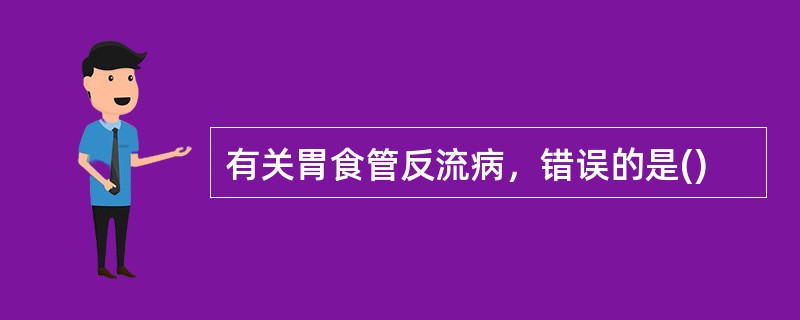 有关胃食管反流病，错误的是()